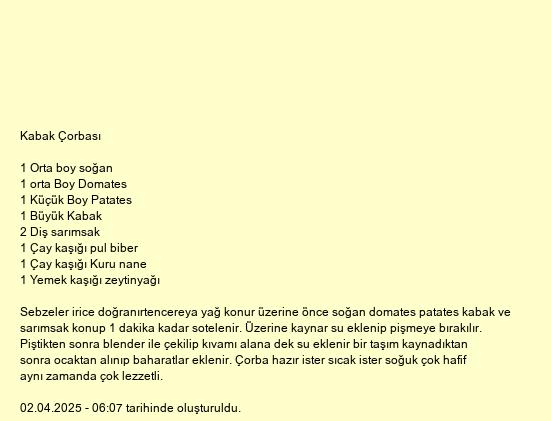 Kabak Çorbası

1 Orta boy soğan
1 orta Boy Domates
1 Küçük Boy Patates
1 Büyük Kabak
2 Diş sarımsak
1 Çay kaşığı pul biber
1 Çay kaşığı Kuru nane
1 Yemek kaşığı zeytinyağı

Sebzeler irice doğranırtencereya yağ konur üzerine önce soğan domates patates kabak ve sarımsak konup 1 dakika kadar sotelenir. Üzerine kaynar su eklenip pişmeye bırakılır. Piştikten sonra blender ile çekilip kıvamı alana dek su eklenir bir taşım kaynadıktan sonra ocaktan alınıp baharatlar eklenir. Çorba hazır ister sıcak ister soğuk çok hafif aynı zamanda çok lezzetli.

02.04.2025 - 06:07 tarihinde oluşturuldu.